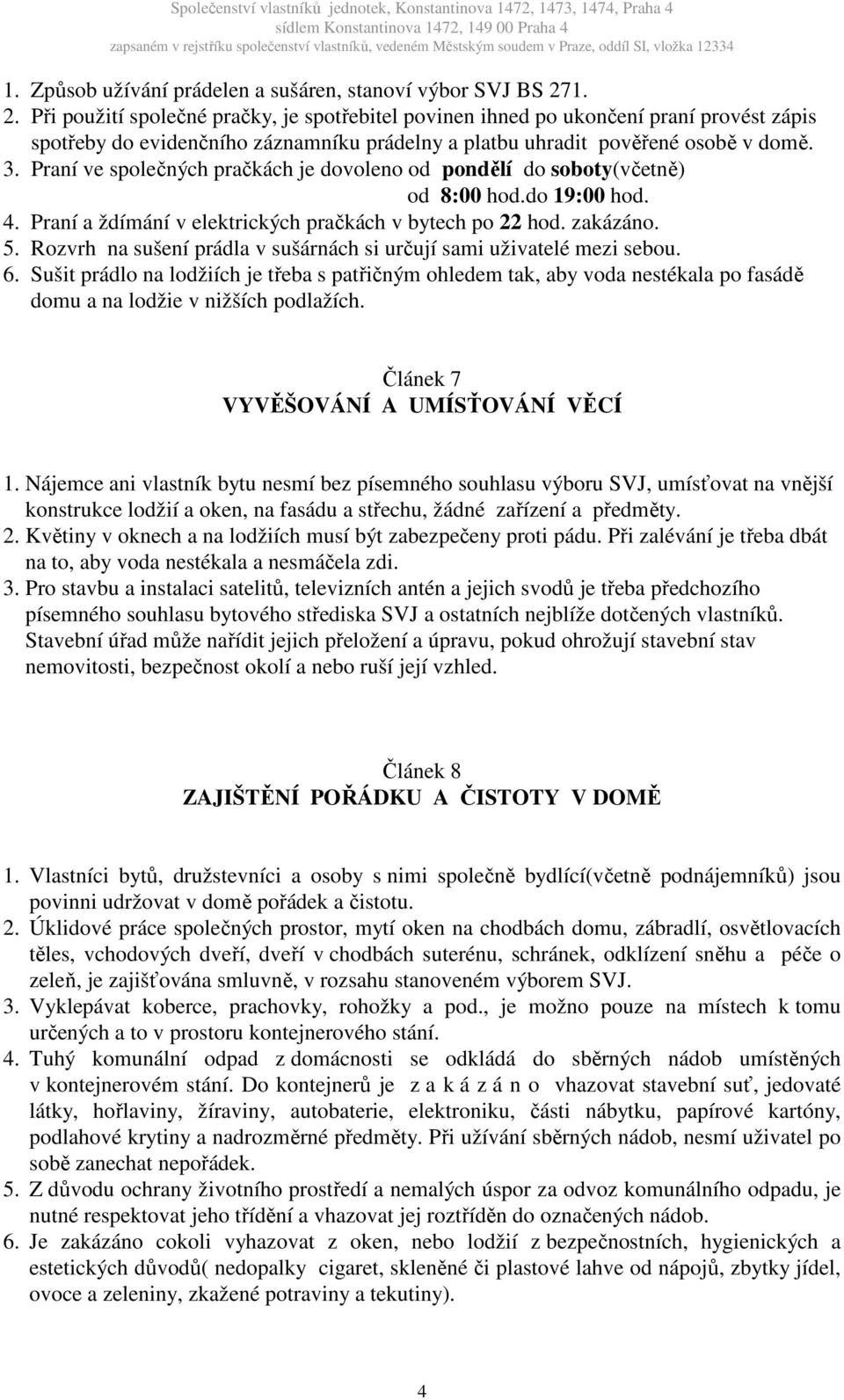 Společenství vlastníků jednotek, Konstantinova 1472, 1473, 1474, Praha 4
sídlem Konstantinova 1472, 149 00 Praha 4
zapsaném v rejstříku společenství vlastníků, vedeném Městským soudem v Praze, oddíl SI, vložka 12334

1. Způsob užívání prádelen a sušáren, stanoví výbor SVJ BS 271.
2. Při použití společné pračky, je spotřebitel povinen ihned po ukončení praní provést zápis spotřeby do evidenčního záznamníku prádelny a platbu uhradit pověřené osobě v domě.
3. Praní ve společných pračkách je dovoleno od pondělí do soboty(včetně) od 8:00 hod.do 19:00 hod.
4. Praní a ždímání v elektrických pračkách v bytech po 22 hod. zakázáno.
5. Rozvrh na sušení prádla v sušárnách si určují sami uživatelé mezi sebou.
6. Sušit prádlo na lodžiích je třeba s patřičným ohledem tak, aby voda nestékala po fasádě domu a na lodžie v nižších podlažích.

Článek 7
VYVĚŠOVÁNÍ A UMÍSŤOVÁNÍ VĚCÍ

1. Nájemce ani vlastník bytu nesmí bez písemného souhlasu výboru SVJ, umísťovat na vnější konstrukce lodžií a oken, na fasádu a střechu, žádné zařízení a předměty.
2. Květiny v oknech a na lodžiích musí být zabezpečeny proti pádu. Při zalévání je třeba dbát na to, aby voda nestékala a nesmáčela zdi.
3. Pro stavbu a instalaci satelitů, televizních antén a jejich svodů je třeba předchozího písemného souhlasu bytového střediska SVJ a ostatních nejblíže dotčených vlastníků. Stavební úřad může nařídit jejich přeložení a úpravu, pokud ohrožují stavební stav nemovitosti, bezpečnost okolí a nebo ruší její vzhled.

Článek 8
ZAJIŠTĚNÍ POŘÁDKU A ČISTOTY V DOMĚ

1. Vlastníci bytů, družstevníci a osoby s nimi společně bydlící(včetně podnájemníků) jsou povinni udržovat v domě pořádek a čistotu.
2. Úklidové práce společných prostor, mytí oken na chodbách domu, zábradlí, osvětlovacích těles, vchodových dveří, dveří v chodbách suterénu, schránek, odklízení sněhu a péče o zeleň, je zajišťována smluvně, v rozsahu stanoveném výborem SVJ.
3. Vyklepávat koberce, prachovky, rohožky a pod., je možno pouze na místech k tomu určených a to v prostoru kontejnerového stání.
4. Tuhý komunální odpad z domácnosti se odkládá do sběrných nádob umístěných v kontejnerovém stání. Do kontejnerů je z a k á z á n o vhazovat stavební suť, jedovaté látky, hořlaviny, žíraviny, autobaterie, elektroniku, části nábytku, papírové kartóny, podlahové krytiny a nadrozměrné předměty. Při užívání sběrných nádob, nesmí uživatel po sobě zanechat nepořádek.
5. Z důvodu ochrany životního prostředí a nemalých úspor za odvoz komunálního odpadu, je nutné respektovat jeho třídění a vhazovat jej roztříděn do označených nádob.
6. Je zakázáno cokoli vyhazovat z oken, nebo lodžií z bezpečnostních, hygienických a estetických důvodů( nedopalky cigaret, skleněné či plastové lahve od nápojů, zbytky jídel, ovoce a zeleniny, zkažené potraviny a tekutiny).

4